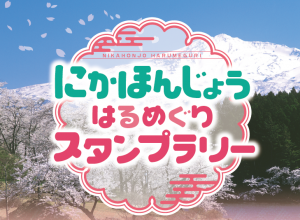 NIKAHONJO HARUMEGURI
にかほんじょう
はるめぐり
スタンプラリー